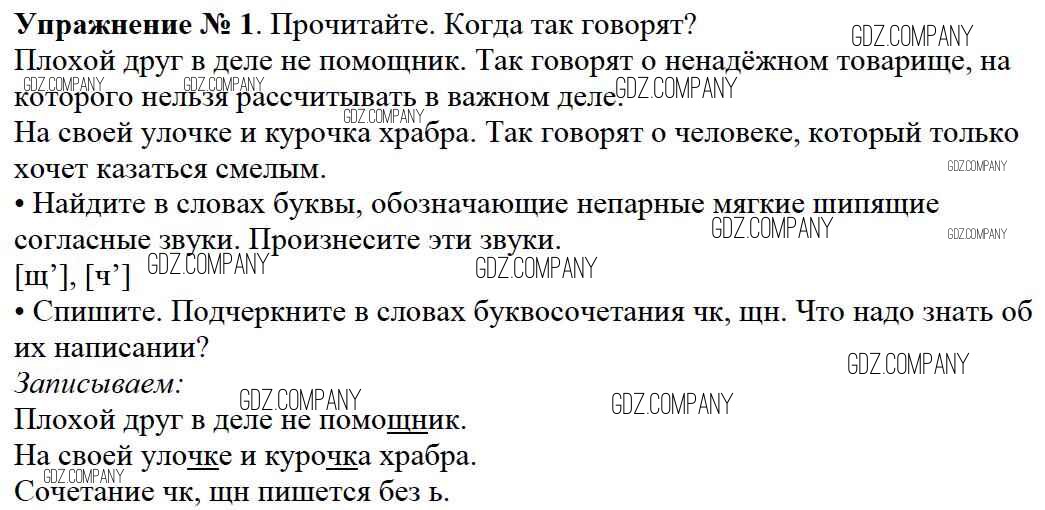 Упражнение № 1. Прочитайте. Когда так говорят?

Плохой друг в деле не помощник. Так говорят о ненадёжном товарище, на которого нельзя рассчитывать в важном деле.

На своей улочке и курочка храбра. Так говорят о человеке, который только хочет казаться смелым.

• Найдите в словах буквы, обозначающие непарные мягкие шипящие согласные звуки. Произнесите эти звуки.

[щ'], [ч']

• Спишите. Подчеркните в словах буквосочетания чк, щн. Что надо знать об их написании?

Записываем:

Плохой друг в деле не помощник.

На своей улочке и курочка храбра.

Сочетание чк, щн пишется без ь.

GDZ.COMPANY